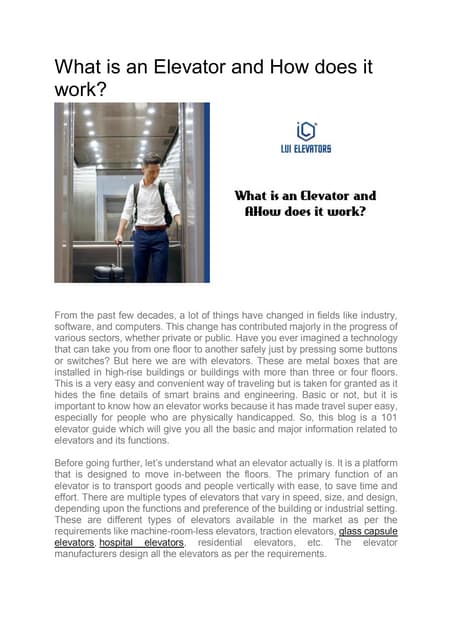 What is an Elevator and How does it work?

LUI ELEVATORS

What is an Elevator and AHow does it work?

From the past few decades, a lot of things have changed in fields like industry, software, and computers. This change has contributed majorly in the progress of various sectors, whether private or public. Have you ever imagined a technology that can take you from one floor to another safely just by pressing some buttons or switches? But here we are with elevators. These are metal boxes that are installed in high-rise buildings or buildings with more than three or four floors. This is a very easy and convenient way of traveling but is taken for granted as it hides the fine details of smart brains and engineering. Basic or not, but it is important to know how an elevator works because it has made travel super easy, especially for people who are physically handicapped. So, this blog is a 101 elevator guide which will give you all the basic and major information related to elevators and its functions.

Before going further, let's understand what an elevator actually is. It is a platform that is designed to move in-between the floors. The primary function of an elevator is to transport goods and people vertically with ease, to save time and effort. There are multiple types of elevators that vary in speed, size, and design, depending upon the functions and preference of the building or industrial setting. These are different types of elevators available in the market as per the requirements like machine-room-less elevators, traction elevators, glass capsule elevators, hospital elevators, residential elevators, etc. The elevator manufacturers design all the elevators as per the requirements.